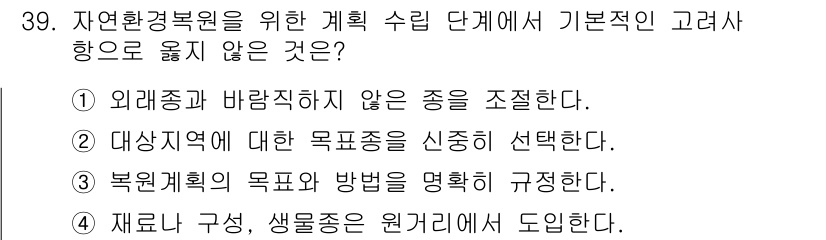 39. 자연환경복원을 위한 계획 수립 단계에서 기본적인 고려사항으로 옳지 않은 것은?

① 외래종과 바람직하지 않은 종을 조절한다.

② 대상지역에 대한 목표종을 신중히 선택한다.

③ 복원계획의 목표와 방법을 명확히 규정한다.

④ 재료나 구성, 생물종은 원거리에서 도입한다.